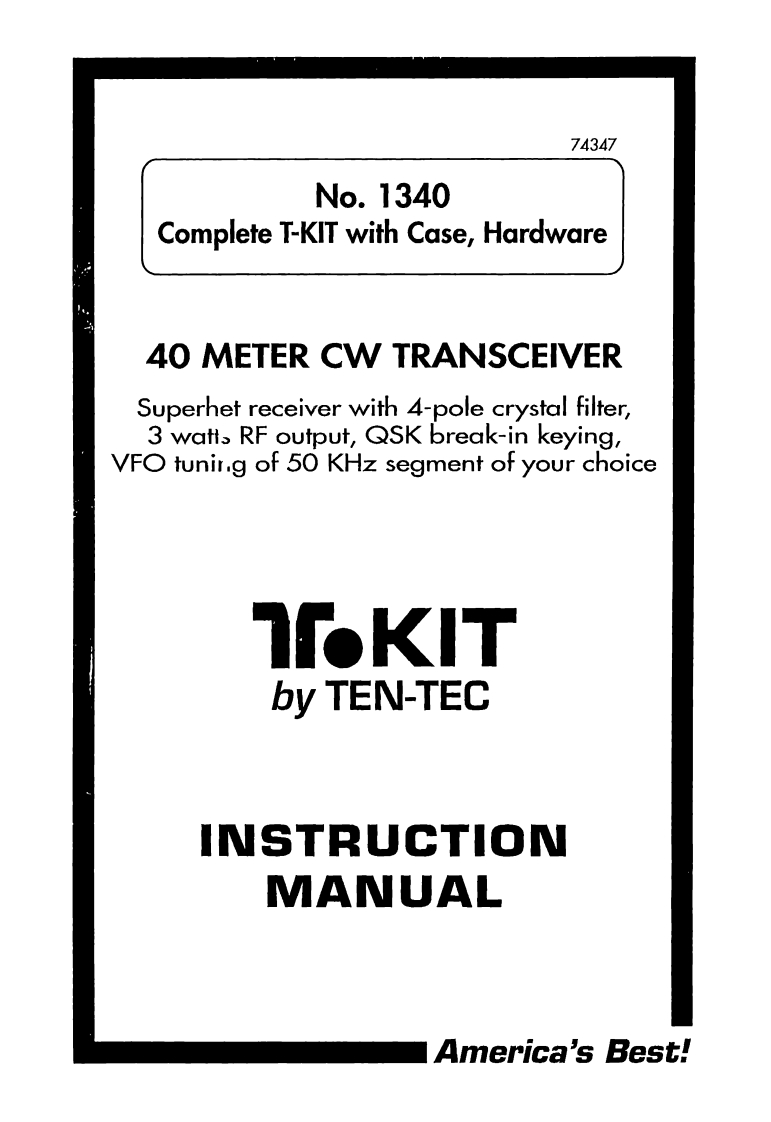 74347

No. 1340
Complete T-KIT with Case, Hardware

40 METER CW TRANSCEIVER

Superhet receiver with 4-pole crystal filter,
3 watts RF output, QSK break-in keying,
VFO tuning of 50 KHz segment of your choice

T•KIT
by TEN-TEC

INSTRUCTION
MANUAL

America's Best!